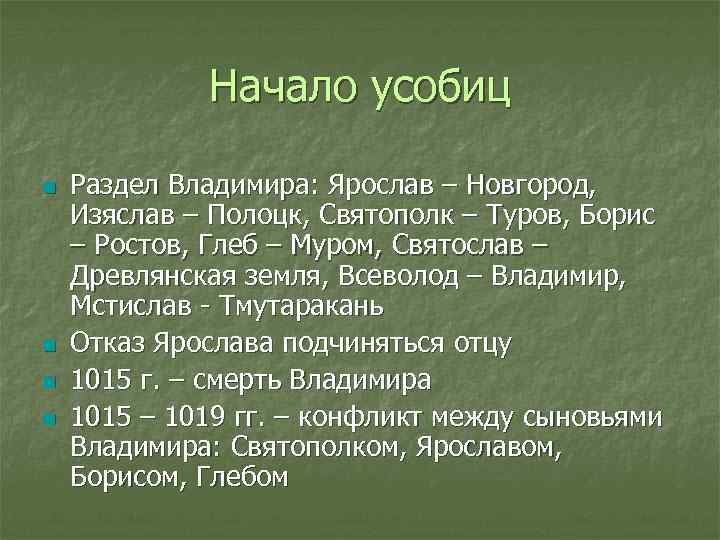 Начало усобиц

Раздел Владимира: Ярослав – Новгород, Изяслав – Полоцк, Святополк – Туров, Борис – Ростов, Глеб – Муром, Святослав – Древлянская земля, Всеволод – Владимир, Мстислав - Тмутаракань

Отказ Ярослава подчиняться отцу

1015 г. – смерть Владимира

1015 – 1019 гг. – конфликт между сыновьями Владимира: Святополком, Ярославом, Борисом, Глебом